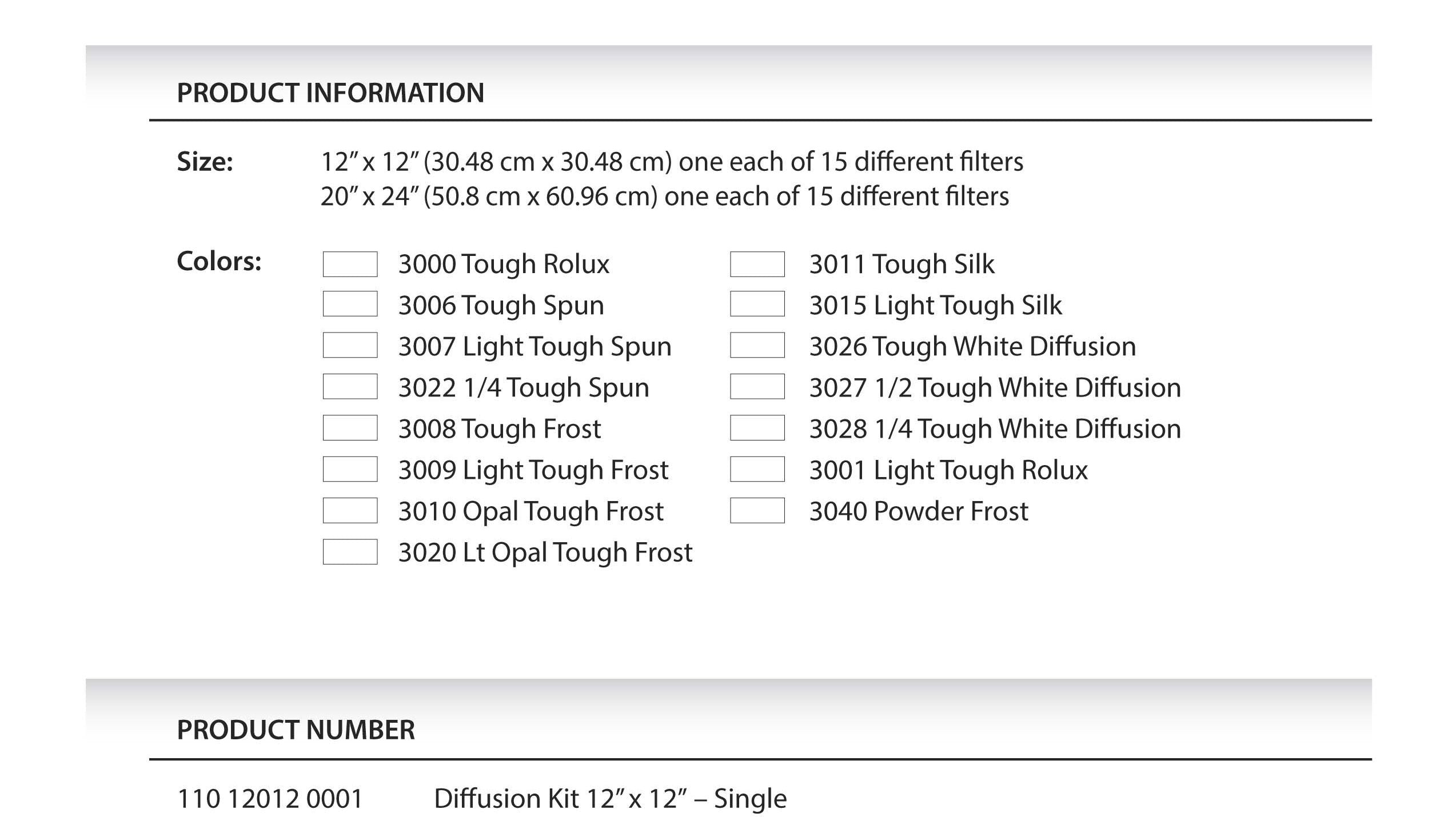 PRODUCT INFORMATION

Size: 12” x 12” (30.48 cm x 30.48 cm) one each of 15 different filters
20” x 24” (50.8 cm x 60.96 cm) one each of 15 different filters

Colors:
3000 Tough Rolux
3006 Tough Spun
3007 Light Tough Spun
3022 1/4 Tough Spun
3008 Tough Frost
3009 Light Tough Frost
3010 Opal Tough Frost
3020 Lt Opal Tough Frost

3011 Tough Silk
3015 Light Tough Silk
3026 Tough White Diffusion
3027 1/2 Tough White Diffusion
3028 1/4 Tough White Diffusion
3001 Light Tough Rolux
3040 Powder Frost

PRODUCT NUMBER

110 12012 0001 Diffusion Kit 12” x 12” – Single